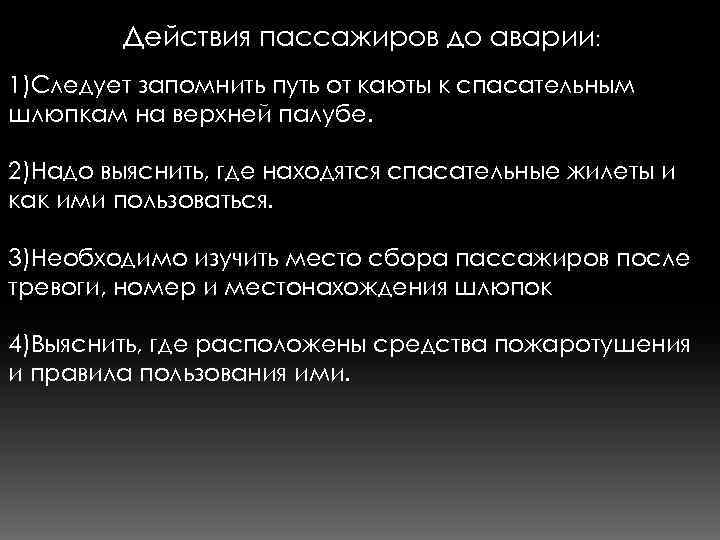 Действия пассажиров до аварии:

1)Следует запомнить путь от каюты к спасательным шлюпкам на верхней палубе.

2)Надо выяснить, где находятся спасательные жилеты и как ими пользоваться.

3)Необходимо изучить место сбора пассажиров после тревоги, номер и местонахождения шлюпок

4)Выяснить, где расположены средства пожаротушения и правила пользования ими.